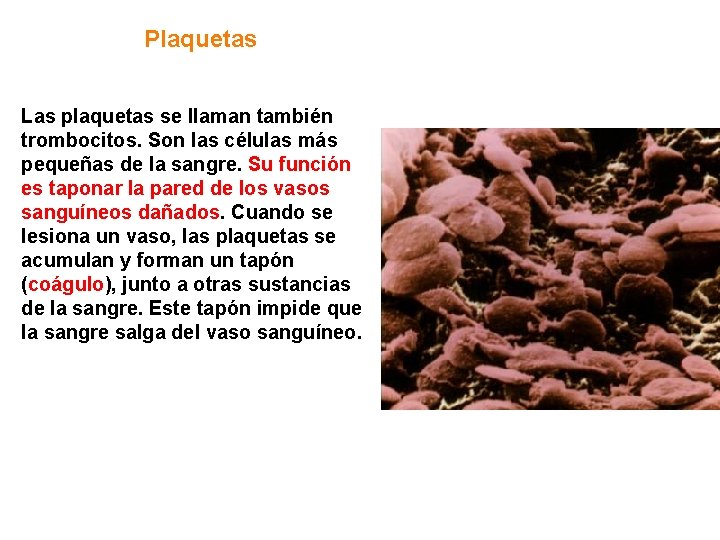 Plaquetas

Las plaquetas se llaman también trombocitos. Son las células más pequeñas de la sangre. Su función es taponar la pared de los vasos sanguíneos dañados. Cuando se lesiona un vaso, las plaquetas se acumulan y forman un tapón (coágulo), junto a otras sustancias de la sangre. Este tapón impide que la sangre salga del vaso sanguíneo.